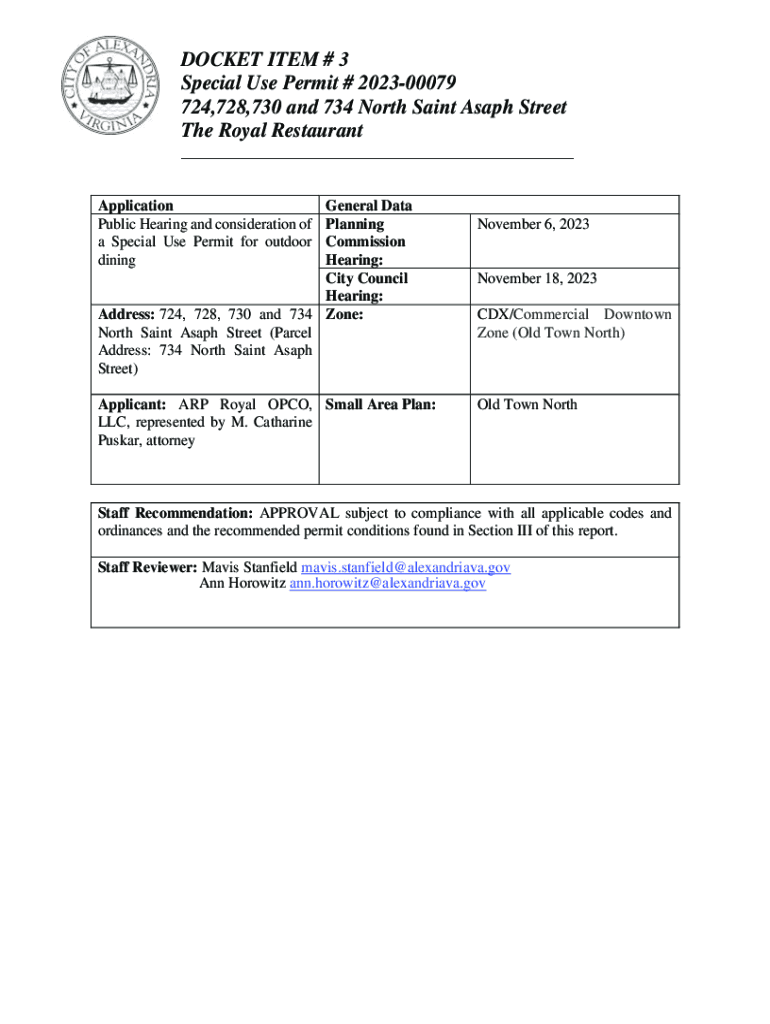 CITY OF ALEXANDRIA VIRGINIA

DOCKET ITEM # 3
Special Use Permit # 2023-00079
724,728,730 and 734 North Saint Asaph Street
The Royal Restaurant

| Application | General Data | |
|---|---|---|
| Public Hearing and consideration of a Special Use Permit for outdoor dining | Planning Commission Hearing: | November 6, 2023 |
| | City Council Hearing: | November 18, 2023 |
| Address: 724, 728, 730 and 734 North Saint Asaph Street (Parcel Address: 734 North Saint Asaph Street) | Zone: | CDX/Commercial Downtown Zone (Old Town North) |
| Applicant: ARP Royal OPCO, LLC, represented by M. Catharine Puskar, attorney | Small Area Plan: | Old Town North |

Staff Recommendation: APPROVAL subject to compliance with all applicable codes and ordinances and the recommended permit conditions found in Section III of this report.

Staff Reviewer: Mavis Stanfield mavis.stanfield@alexandriava.gov
Ann Horowitz ann.horowitz@alexandriava.gov